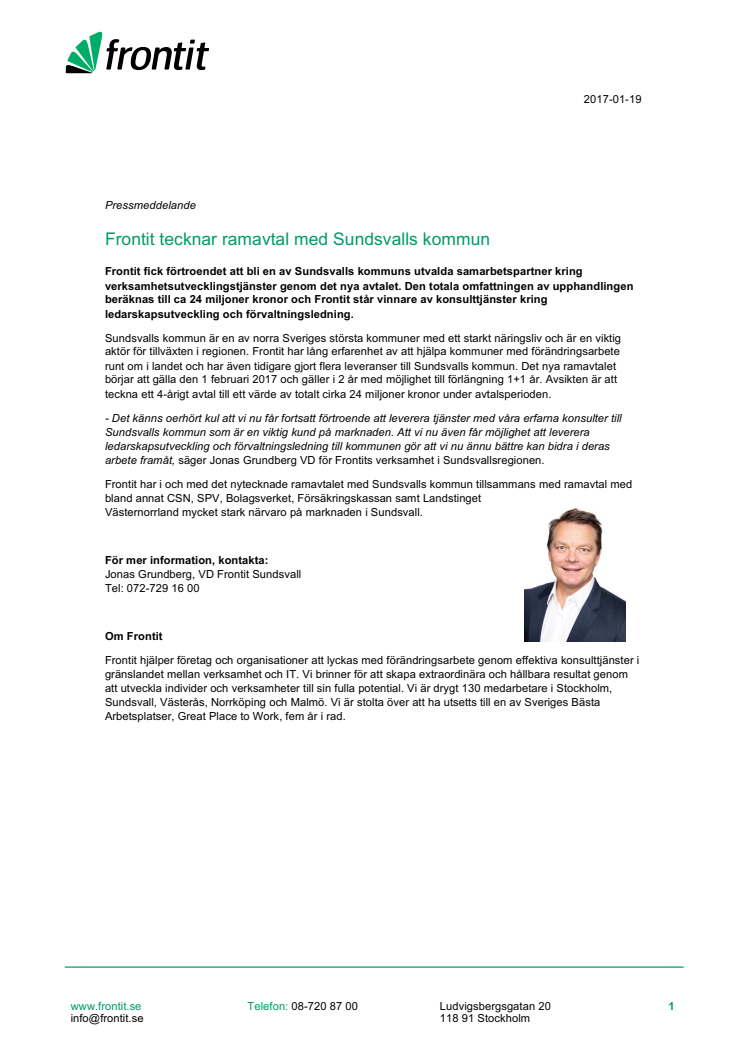 frontit

2017-01-19

Pressmeddelande

Frontit tecknar ramavtal med Sundsvalls kommun

Frontit fick förtroendet att bli en av Sundsvalls kommuns utvalda samarbetspartner kring verksamhetsutvecklingstjänster genom det nya avtalet. Den totala omfattningen av upphandlingen beräknas till ca 24 miljoner kronor och Frontit står vinnare av konsulttjänster kring ledarskapsutveckling och förvaltningsledning.

Sundsvalls kommun är en av norra Sveriges största kommuner med ett starkt näringsliv och är en viktig aktör för tillväxten i regionen. Frontit har lång erfarenhet av att hjälpa kommuner med förändringsarbete runt om i landet och har även tidigare gjort flera leveranser till Sundsvalls kommun. Det nya ramavtalet börjar att gälla den 1 februari 2017 och gäller i 2 år med möjlighet till förlängning 1+1 år. Avsikten är att teckna ett 4-årigt avtal till ett värde av totalt cirka 24 miljoner kronor under avtalsperioden.

- Det känns oerhört kul att vi nu får fortsatt förtroende att leverera tjänster med våra erfarna konsulter till Sundsvalls kommun som är en viktig kund på marknaden. Att vi nu även får möjlighet att leverera ledarskapsutveckling och förvaltningsledning till kommunen gör att vi nu ännu bättre kan bidra i deras arbete framåt, säger Jonas Grundberg VD för Frontits verksamhet i Sundsvallsregionen.

Frontit har i och med det nytecknade ramavtalet med Sundsvalls kommun tillsammans med ramavtal med bland annat CSN, SPV, Bolagsverket, Försäkringskassan samt Landstinget Västernorrland mycket stark närvaro på marknaden i Sundsvall.

För mer information, kontakta:
Jonas Grundberg, VD Frontit Sundsvall
Tel: 072-729 16 00

Om Frontit

Frontit hjälper företag och organisationer att lyckas med förändringsarbete genom effektiva konsulttjänster i gränslandet mellan verksamhet och IT. Vi brinner för att skapa extraordinära och hållbara resultat genom att utveckla individer och verksamheter till sin fulla potential. Vi är drygt 130 medarbetare i Stockholm, Sundsvall, Västerås, Norrköping och Malmö. Vi är stolta över att ha utsetts till en av Sveriges Bästa Arbetsplatser, Great Place to Work, fem år i rad.

www.frontit.se
info@frontit.se

Telefon: 08-720 87 00

Ludvigsbergsgatan 20
118 91 Stockholm

1